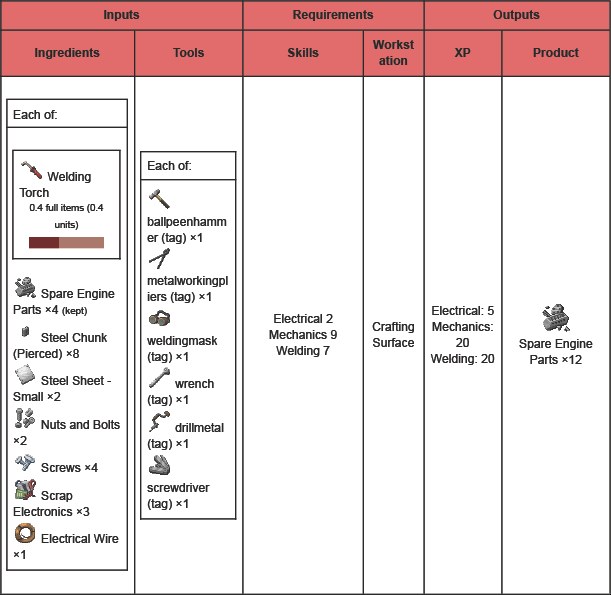 | Inputs | | Requirements | | Outputs | |
|---|---|---|---|---|---|
| Ingredients | Tools | Skills | Workstation | XP | Product |
| Each of: Welding Torch 0.4 full items (0.4 units) Spare Engine Parts ×4 (kept) Steel Chunk (Pierced) ×8 Steel Sheet - Small ×2 Nuts and Bolts ×2 Screws ×4 Scrap Electronics ×3 Electrical Wire ×1 | Each of: ballpeenhammer (tag) ×1 metalworkingpliers (tag) ×1 weldingmask (tag) ×1 wrench (tag) ×1 drillmetal (tag) ×1 screwdriver (tag) ×1 | Electrical 2 Mechanics 9 Welding 7 | Crafting Surface | Electrical: 5 Mechanics: 20 Welding: 20 | Spare Engine Parts ×12 |